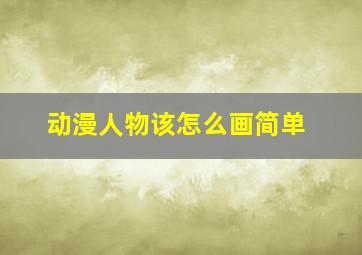 动漫人物该怎么画简单